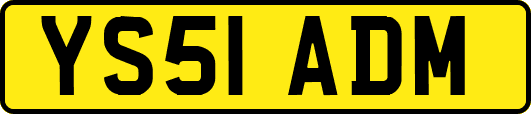 YS51 ADM